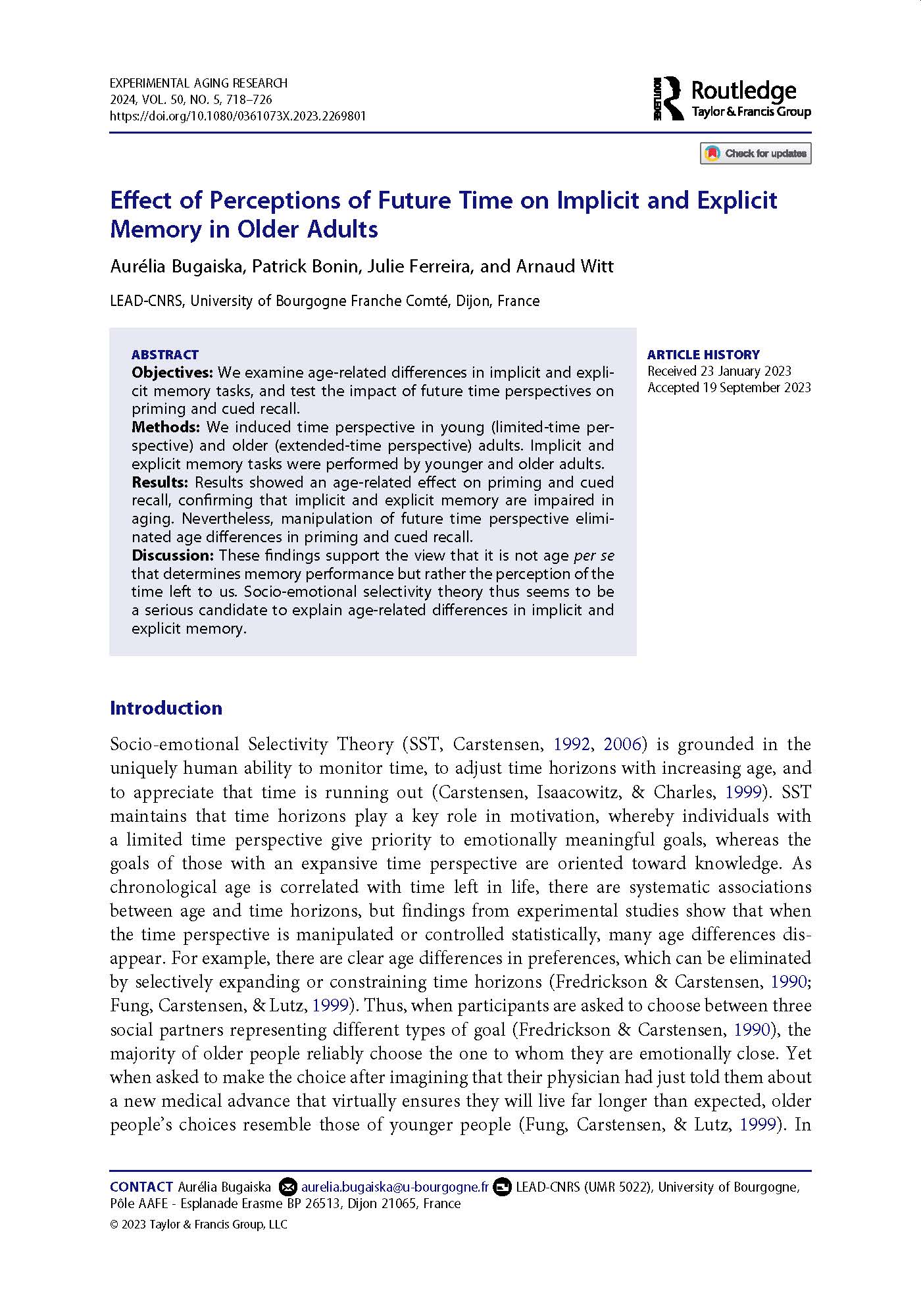 EXPERIMENTAL AGING RESEARCH
2024, VOL. 50, NO. 5, 718–726
https://doi.org/10.1080/0361073X.2023.2269801

ROUTLEDGE Routledge
Taylor & Francis Group

Check for updates

Effect of Perceptions of Future Time on Implicit and Explicit Memory in Older Adults

Aurélia Bugaiska, Patrick Bonin, Julie Ferreira, and Arnaud Witt

LEAD-CNRS, University of Bourgogne Franche Comté, Dijon, France

ABSTRACT
Objectives: We examine age-related differences in implicit and explicit memory tasks, and test the impact of future time perspectives on priming and cued recall.
Methods: We induced time perspective in young (limited-time perspective) and older (extended-time perspective) adults. Implicit and explicit memory tasks were performed by younger and older adults.
Results: Results showed an age-related effect on priming and cued recall, confirming that implicit and explicit memory are impaired in aging. Nevertheless, manipulation of future time perspective eliminated age differences in priming and cued recall.
Discussion: These findings support the view that it is not age per se that determines memory performance but rather the perception of the time left to us. Socio-emotional selectivity theory thus seems to be a serious candidate to explain age-related differences in implicit and explicit memory.

ARTICLE HISTORY
Received 23 January 2023
Accepted 19 September 2023

Introduction

Socio-emotional Selectivity Theory (SST, Carstensen, 1992, 2006) is grounded in the uniquely human ability to monitor time, to adjust time horizons with increasing age, and to appreciate that time is running out (Carstensen, Isaacowitz, & Charles, 1999). SST maintains that time horizons play a key role in motivation, whereby individuals with a limited time perspective give priority to emotionally meaningful goals, whereas the goals of those with an expansive time perspective are oriented toward knowledge. As chronological age is correlated with time left in life, there are systematic associations between age and time horizons, but findings from experimental studies show that when the time perspective is manipulated or controlled statistically, many age differences disappear. For example, there are clear age differences in preferences, which can be eliminated by selectively expanding or constraining time horizons (Fredrickson & Carstensen, 1990; Fung, Carstensen, & Lutz, 1999). Thus, when participants are asked to choose between three social partners representing different types of goal (Fredrickson & Carstensen, 1990), the majority of older people reliably choose the one to whom they are emotionally close. Yet when asked to make the choice after imagining that their physician had just told them about a new medical advance that virtually ensures they will live far longer than expected, older people's choices resemble those of younger people (Fung, Carstensen, & Lutz, 1999). In

CONTACT Aurélia Bugaiska aurelia.bugaiska@u-bourgogne.fr LEAD-CNRS (UMR 5022), University of Bourgogne, Pôle AAFE - Esplanade Erasme BP 26513, Dijon 21065, France
© 2023 Taylor & Francis Group, LLC